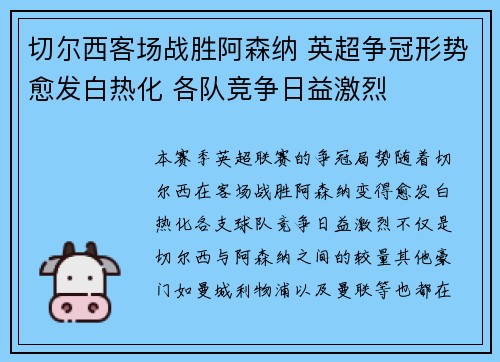 切尔西客场战胜阿森纳 英超争冠形势愈发白热化 各队竞争日益激烈

本赛季英超联赛的争冠局势随着切尔西在客场战胜阿森纳变得愈发白热化各支球队竞争日益激烈不仅是切尔西与阿森纳之间的较量其他豪门如曼城利物浦以及曼联等也都在